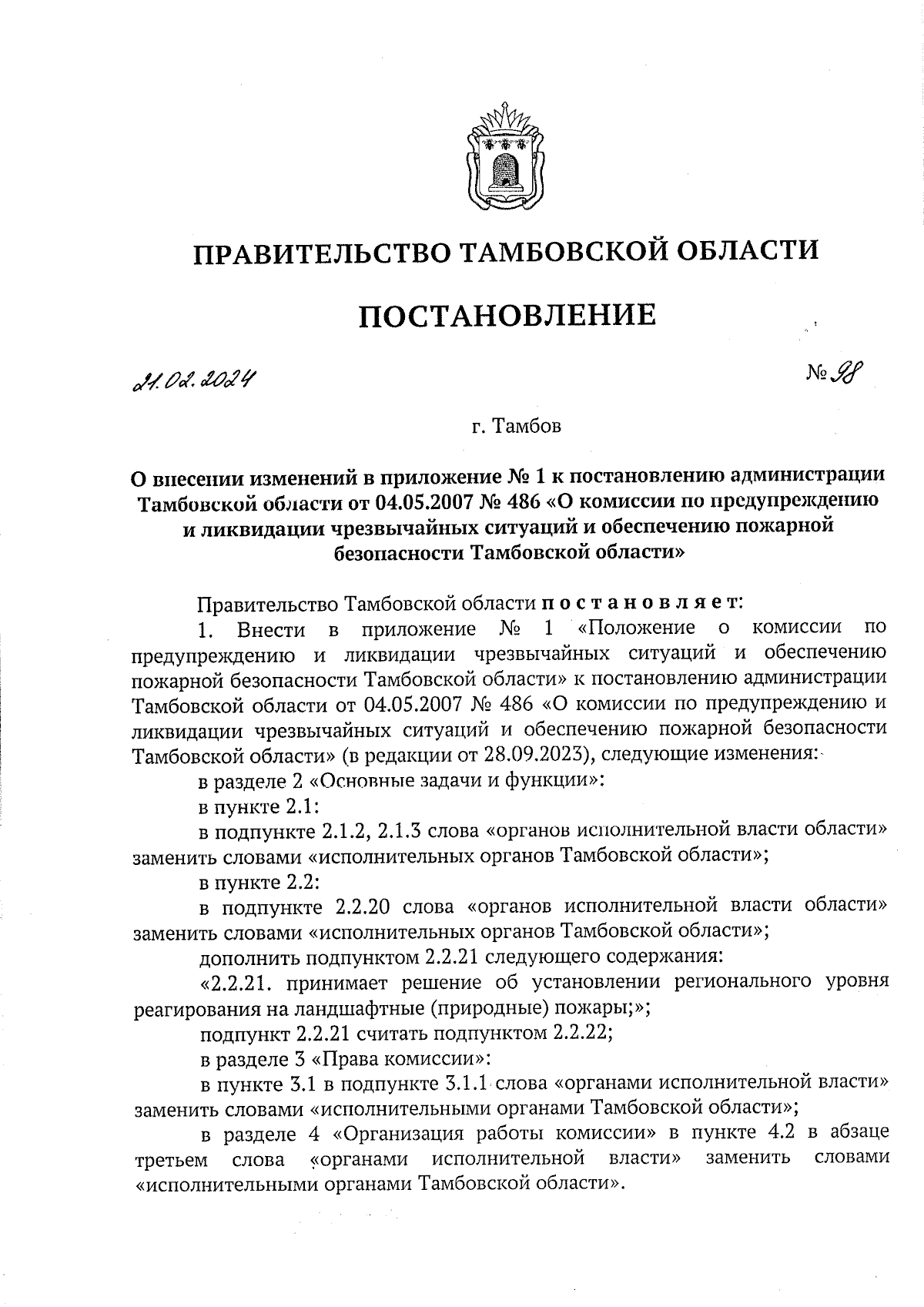 ПРАВИТЕЛЬСТВО ТАМБОВСКОЙ ОБЛАСТИ

ПОСТАНОВЛЕНИЕ

21.02.2024 № 98

г. Тамбов

О внесении изменений в приложение № 1 к постановлению администрации Тамбовской области от 04.05.2007 № 486 «О комиссии по предупреждению и ликвидации чрезвычайных ситуаций и обеспечению пожарной безопасности Тамбовской области»

Правительство Тамбовской области постановляет:

1. Внести в приложение № 1 «Положение о комиссии по предупреждению и ликвидации чрезвычайных ситуаций и обеспечению пожарной безопасности Тамбовской области» к постановлению администрации Тамбовской области от 04.05.2007 № 486 «О комиссии по предупреждению и ликвидации чрезвычайных ситуаций и обеспечению пожарной безопасности Тамбовской области» (в редакции от 28.09.2023), следующие изменения:

в разделе 2 «Основные задачи и функции»:

в пункте 2.1:

в подпункте 2.1.2, 2.1.3 слова «органов исполнительной власти области» заменить словами «исполнительных органов Тамбовской области»;

в пункте 2.2:

в подпункте 2.2.20 слова «органов исполнительной власти области» заменить словами «исполнительных органов Тамбовской области»;

дополнить подпунктом 2.2.21 следующего содержания:

«2.2.21. принимает решение об установлении регионального уровня реагирования на ландшафтные (природные) пожары;»;

подпункт 2.2.21 считать подпунктом 2.2.22;

в разделе 3 «Права комиссии»:

в пункте 3.1 в подпункте 3.1.1 слова «органами исполнительной власти» заменить словами «исполнительными органами Тамбовской области»;

в разделе 4 «Организация работы комиссии» в пункте 4.2 в абзаце третьем слова «органами исполнительной власти» заменить словами «исполнительными органами Тамбовской области».